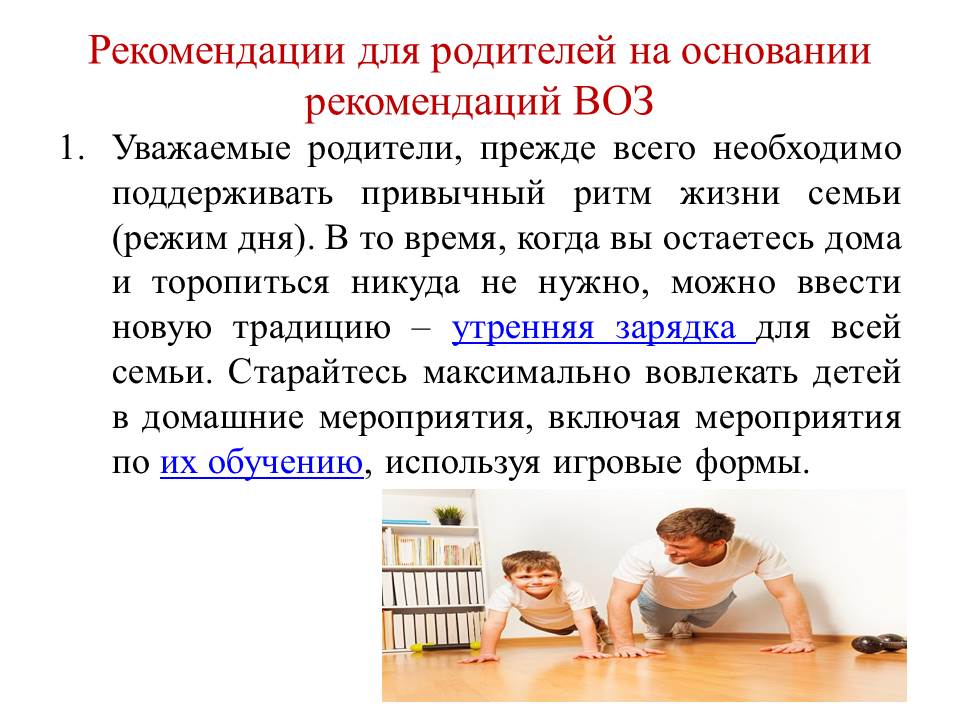 Рекомендации для родителей на основании рекомендаций ВОЗ

1. Уважаемые родители, прежде всего необходимо поддерживать привычный ритм жизни семьи (режим дня). В то время, когда вы остаетесь дома и торопиться никуда не нужно, можно ввести новую традицию – утренняя зарядка для всей семьи. Старайтесь максимально вовлекать детей в домашние мероприятия, включая мероприятия по их обучению, используя игровые формы.